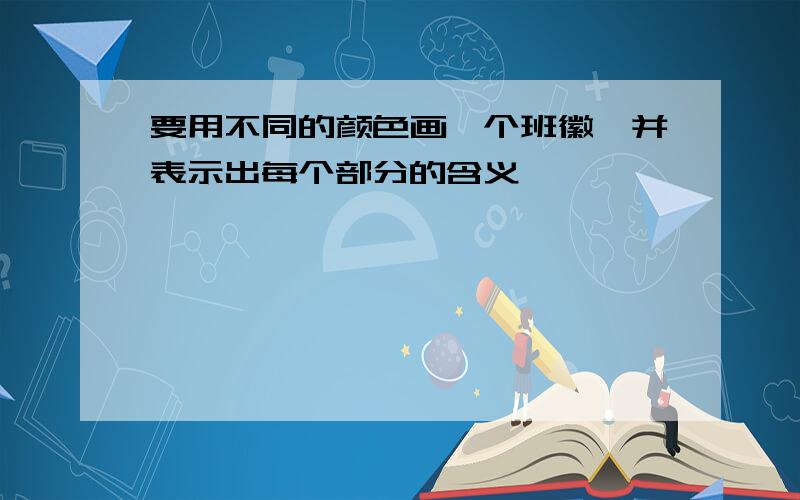 要用不同的颜色画一个班徽,并表示出每个部分的含义

$CO_2$